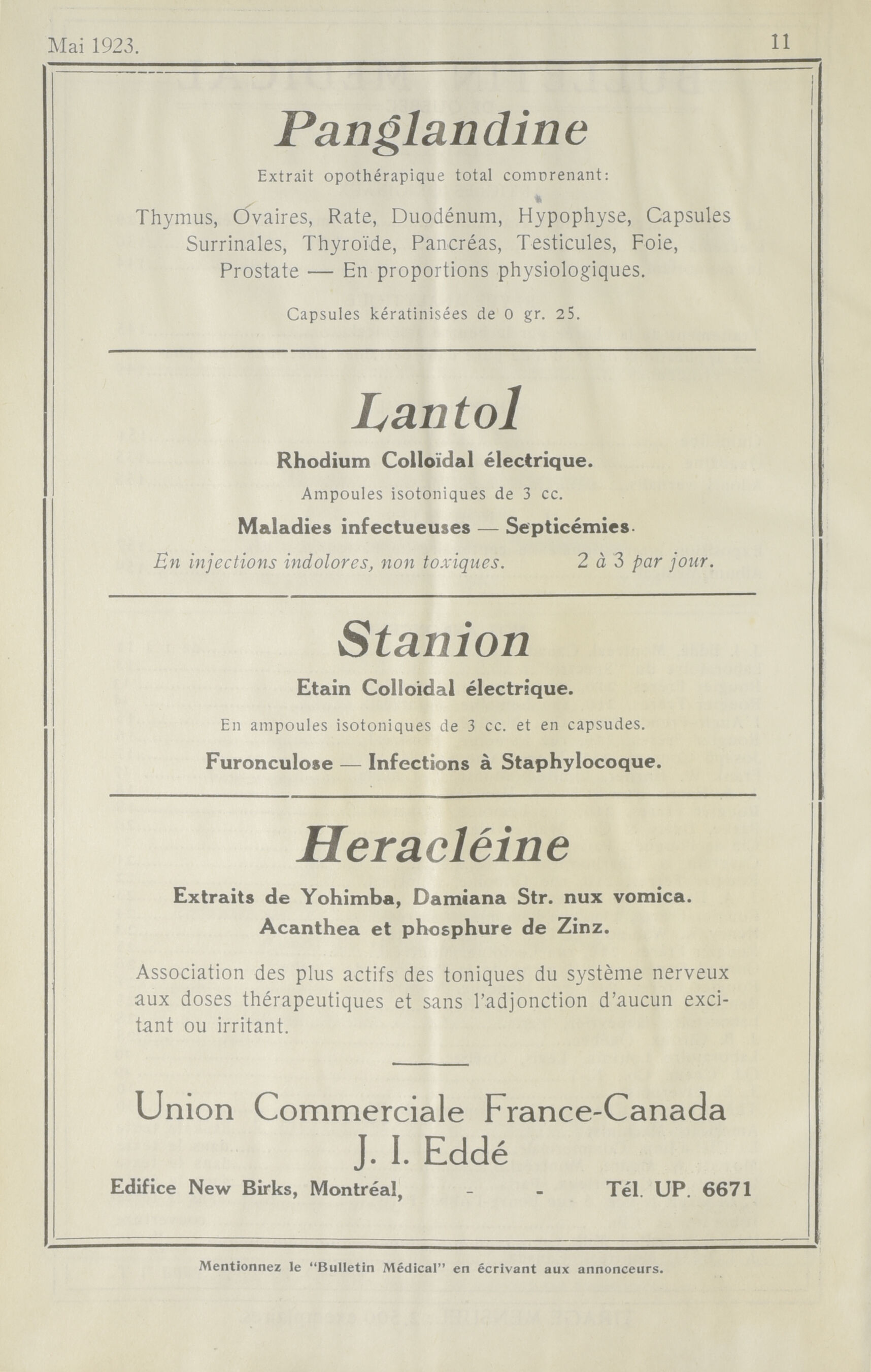 Mai 1923.

11

Panglandine

Extrait opothérapique total comprenant:

Thymus, Ovaires, Rate, Duodénum, Hypophyse, Capsules Surrinales, Thyroïde, Pancréas, Testicules, Foie, Prostate — En proportions physiologiques.

Capsules kératinisées de 0 gr. 25.

Lantol

Rhodium Colloïdal électrique.

Ampoules isotoniques de 3 cc.

Maladies infectueuses — Septicémies.

En injections indolores, non toxiques. 2 à 3 par jour.

Stanion

Etain Colloidal électrique.

En ampoules isotoniques de 3 cc. et en capsudes.

Furonculose — Infections à Staphylocoque.

Heracléine

Extraits de Yohimba, Damiana Str. nux vomica. Acanthea et phosphure de Zinz.

Association des plus actifs des toniques du système nerveux aux doses thérapeutiques et sans l'adjonction d'aucun excitant ou irritant.

Union Commerciale France-Canada
J. I. Eddé

Edifice New Birks, Montréal, - - Tél. UP. 6671

Mentionnez le "Bulletin Médical" en écrivant aux annonceurs.